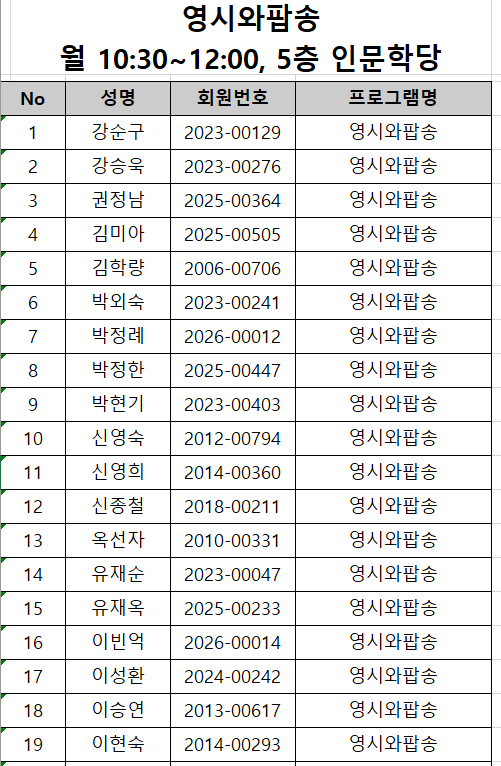 영시와팝송
월 10:30~12:00, 5층 인문학당

| No | 성명 | 회원번호 | 프로그램명 |
|---|---|---|---|
| 1 | 강순구 | 2023-00129 | 영시와팝송 |
| 2 | 강승욱 | 2023-00276 | 영시와팝송 |
| 3 | 권정남 | 2025-00364 | 영시와팝송 |
| 4 | 김미아 | 2025-00505 | 영시와팝송 |
| 5 | 김학량 | 2006-00706 | 영시와팝송 |
| 6 | 박외숙 | 2023-00241 | 영시와팝송 |
| 7 | 박정례 | 2026-00012 | 영시와팝송 |
| 8 | 박정한 | 2025-00447 | 영시와팝송 |
| 9 | 박현기 | 2023-00403 | 영시와팝송 |
| 10 | 신영숙 | 2012-00794 | 영시와팝송 |
| 11 | 신영희 | 2014-00360 | 영시와팝송 |
| 12 | 신종철 | 2018-00211 | 영시와팝송 |
| 13 | 옥선자 | 2010-00331 | 영시와팝송 |
| 14 | 유재순 | 2023-00047 | 영시와팝송 |
| 15 | 유재옥 | 2025-00233 | 영시와팝송 |
| 16 | 이빈억 | 2026-00014 | 영시와팝송 |
| 17 | 이성환 | 2024-00242 | 영시와팝송 |
| 18 | 이승연 | 2013-00617 | 영시와팝송 |
| 19 | 이현숙 | 2014-00293 | 영시와팝송 |